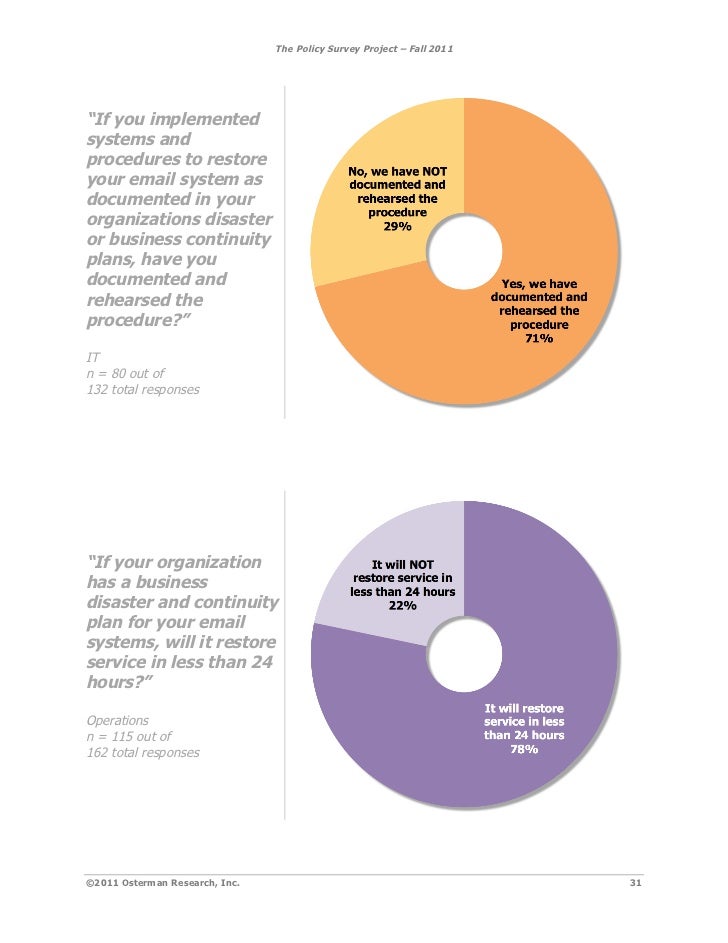 The Policy Survey Project – Fall 2011

"If you implemented systems and procedures to restore your email system as documented in your organizations disaster or business continuity plans, have you documented and rehearsed the procedure?"

IT
n = 80 out of
132 total responses

No, we have NOT documented and rehearsed the procedure
29%

Yes, we have documented and rehearsed the procedure
71%

"If your organization has a business disaster and continuity plan for your email systems, will it restore service in less than 24 hours?"

Operations
n = 115 out of
162 total responses

It will NOT restore service in less than 24 hours
22%

It will restore service in less than 24 hours
78%

©2011 Osterman Research, Inc.

31